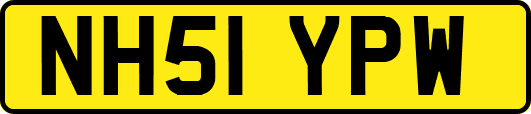 NH51 YPW